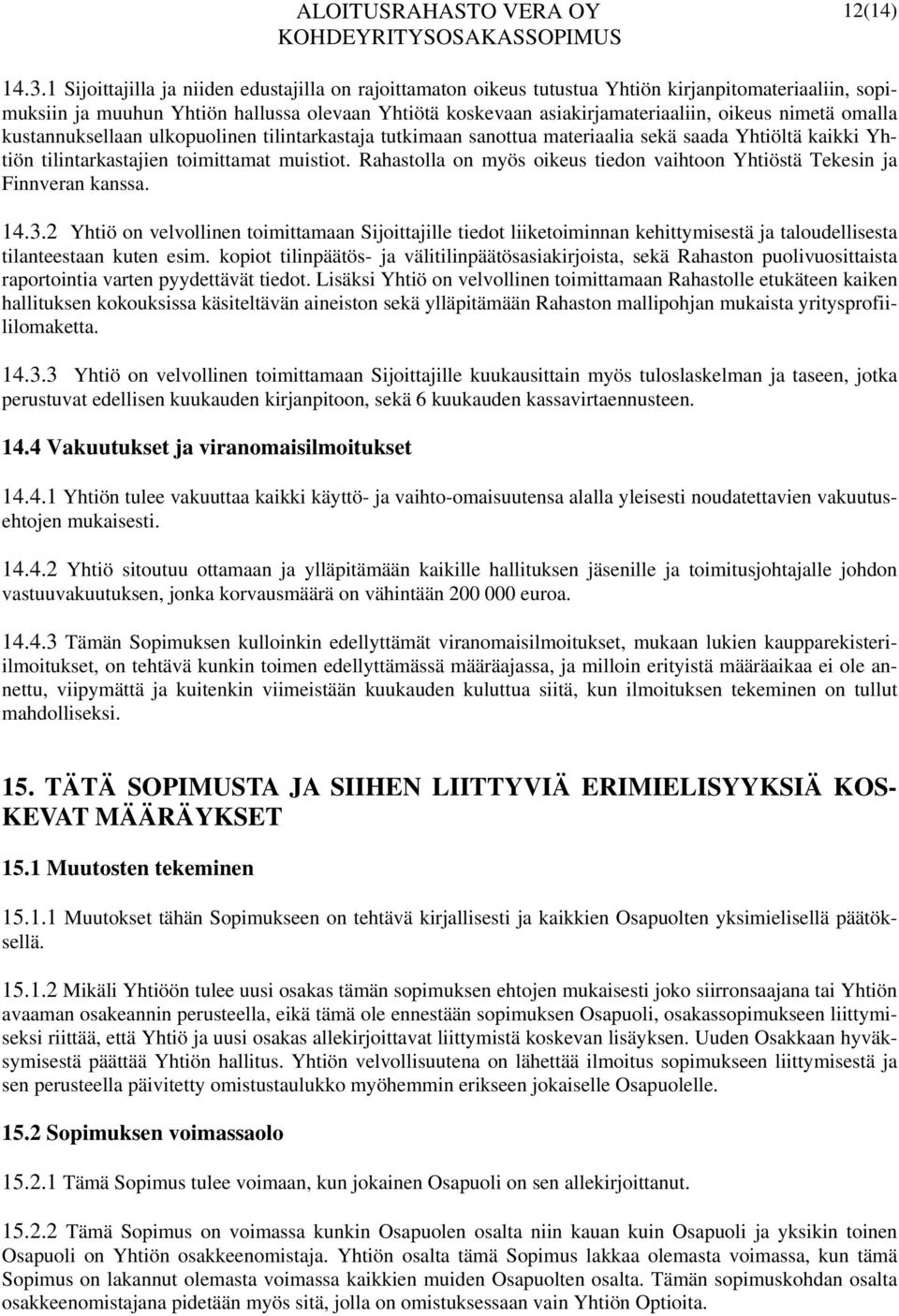 ALOITUSRAHASTO VERA OY KOHDEYRITYSOSAKASSOPIMUS 12(14)

14.3.1 Sijoittajilla ja niiden edustajilla on rajoittamaton oikeus tutustua Yhtiön kirjanpitomateriaaliin, sopimuksiin ja muuhun Yhtiön hallussa olevaan Yhtiötä koskevaan asiakirjamateriaaliin, oikeus nimetä omalla kustannuksellaan ulkopuolinen tilintarkastaja tutkimaan sanottua materiaalia sekä saada Yhtiöltä kaikki Yhtiön tilintarkastajien toimittamat muistiot. Rahastolla on myös oikeus tiedon vaihtoon Yhtiöstä Tekesin ja Finnveran kanssa.

14.3.2 Yhtiö on velvollinen toimittamaan Sijoittajille tiedot liiketoiminnan kehittymisestä ja taloudellisesta tilanteestaan kuten esim. kopiot tilinpäätös- ja välitilinpäätösasiakirjoista, sekä Rahaston puolivuosittaista raportointia varten pyydettävät tiedot. Lisäksi Yhtiö on velvollinen toimittamaan Rahastolle etukäteen kaiken hallituksen kokouksissa käsiteltävän aineiston sekä ylläpitämään Rahaston mallipohjan mukaista yritysprofiililomaketta.

14.3.3 Yhtiö on velvollinen toimittamaan Sijoittajille kuukausittain myös tuloslaskelman ja taseen, jotka perustuvat edellisen kuukauden kirjanpitoon, sekä 6 kuukauden kassavirtaennusteen.

14.4 Vakuutukset ja viranomaisilmoitukset

14.4.1 Yhtiön tulee vakuuttaa kaikki käyttö- ja vaihto-omaisuutensa alalla yleisesti noudatettavien vakuutusehtojen mukaisesti.

14.4.2 Yhtiö sitoutuu ottamaan ja ylläpitämään kaikille hallituksen jäsenille ja toimitusjohtajalle johdon vastuuvakuutuksen, jonka korvausmäärä on vähintään 200 000 euroa.

14.4.3 Tämän Sopimuksen kulloinkin edellyttämät viranomaisilmoitukset, mukaan lukien kaupparekisteri-ilmoitukset, on tehtävä kunkin toimen edellyttämässä määräajassa, ja milloin erityistä määräaikaa ei ole annettu, viipymättä ja kuitenkin viimeistään kuukauden kuluttua siitä, kun ilmoituksen tekeminen on tullut mahdolliseksi.

15. TÄTÄ SOPIMUSTA JA SIIHEN LIITTYVIÄ ERIMIELISYYKSIÄ KOSKEVAT MÄÄRÄYKSET

15.1 Muutosten tekeminen

15.1.1 Muutokset tähän Sopimukseen on tehtävä kirjallisesti ja kaikkien Osapuolten yksimielisellä päätöksellä.

15.1.2 Mikäli Yhtiöön tulee uusi osakas tämän sopimuksen ehtojen mukaisesti joko siirronsaajana tai Yhtiön avaaman osakeannin perusteella, eikä tämä ole ennestään sopimuksen Osapuoli, osakassopimukseen liittymiseksi riittää, että Yhtiö ja uusi osakas allekirjoittavat liittymistä koskevan lisäyksen. Uuden Osakkaan hyväksymisestä päättää Yhtiön hallitus. Yhtiön velvollisuutena on lähettää ilmoitus sopimukseen liittymisestä ja sen perusteella päivitetty omistustaulukko myöhemmin erikseen jokaiselle Osapuolelle.

15.2 Sopimuksen voimassaolo

15.2.1 Tämä Sopimus tulee voimaan, kun jokainen Osapuoli on sen allekirjoittanut.

15.2.2 Tämä Sopimus on voimassa kunkin Osapuolen osalta niin kauan kuin Osapuoli ja yksikin toinen Osapuoli on Yhtiön osakkeenomistaja. Yhtiön osalta tämä Sopimus lakkaa olemasta voimassa, kun tämä Sopimus on lakannut olemasta voimassa kaikkien muiden Osapuolten osalta. Tämän sopimuskohdan osalta osakkeenomistajana pidetään myös sitä, jolla on omistuksessaan vain Yhtiön Optioita.